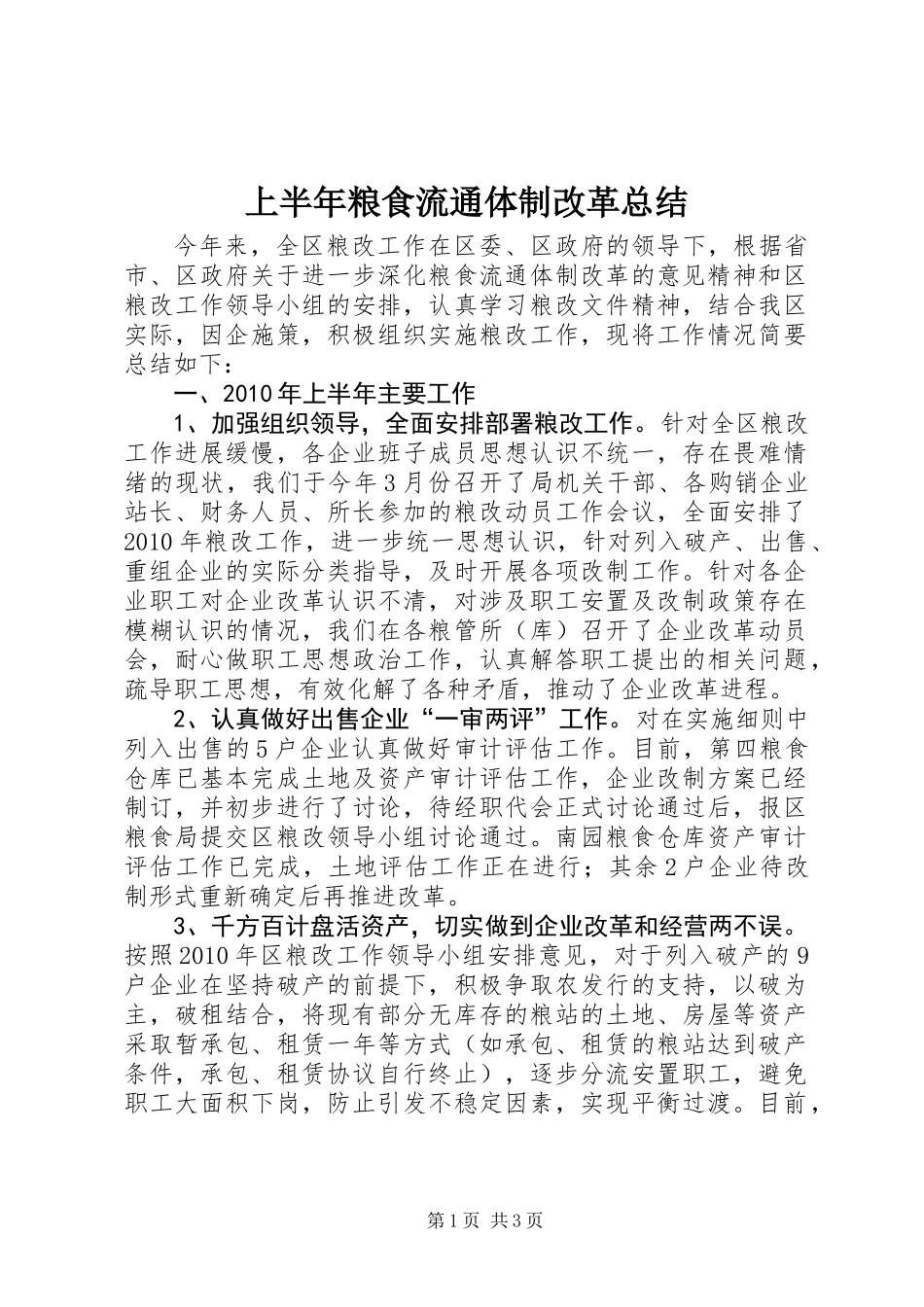 上半年粮食流通体制改革总结

今年来，全区粮改工作在区委、区政府的领导下，根据省市、区政府关于进一步深化粮食流通体制改革的意见精神和区粮改工作领导小组的安排，认真学习粮改文件精神，结合我区实际，因企施策，积极组织实施粮改工作，现将工作情况简要总结如下：

一、2010年上半年主要工作

1、加强组织领导，全面安排部署粮改工作。针对全区粮改工作进展缓慢，各企业班子成员思想认识不统一，存在畏难情绪的现状，我们于今年3月份召开了局机关干部、各购销企业站长、财务人员、所长参加的粮改动员工作会议，全面安排了2010年粮改工作，进一步统一思想认识，针对列入破产、出售、重组企业的实际分类指导，及时开展各项改制工作。针对各企业职工对企业改革认识不清，对涉及职工安置及改制政策存在模糊认识的情况，我们在各粮管所（库）召开了企业改革动员会，耐心做职工思想政治工作，认真解答职工提出的相关问题，疏导职工思想，有效化解了各种矛盾，推动了企业改革进程。

2、认真做好出售企业“一审两评”工作。对在实施细则中列入出售的5户企业认真做好审计评估工作。目前，第四粮食仓库已基本完成土地及资产审计评估工作，企业改制方案已经制订，并初步进行了讨论，待经职代会正式讨论通过后，报区粮食局提交区粮改领导小组讨论通过。南园粮食仓库资产审计评估工作已完成，土地评估工作正在进行；其余2户企业待改制形式重新确定后再推进改革。

3、千方百计盘活资产，切实做到企业改革和经营两不误。按照2010年区粮改工作领导小组安排意见，对于列入破产的9户企业在坚持破产的前提下，积极争取农发行的支持，以破为主，破租结合，将现有部分无库存的粮站的土地、房屋等资产采取暂承包、租赁一年等方式（如承包、租赁的粮站达到破产条件，承包、租赁协议自行终止），逐步分流安置职工，避免职工大面积下岗，防止引发不稳定因素，实现平衡过渡。目前，

第1页 共3页